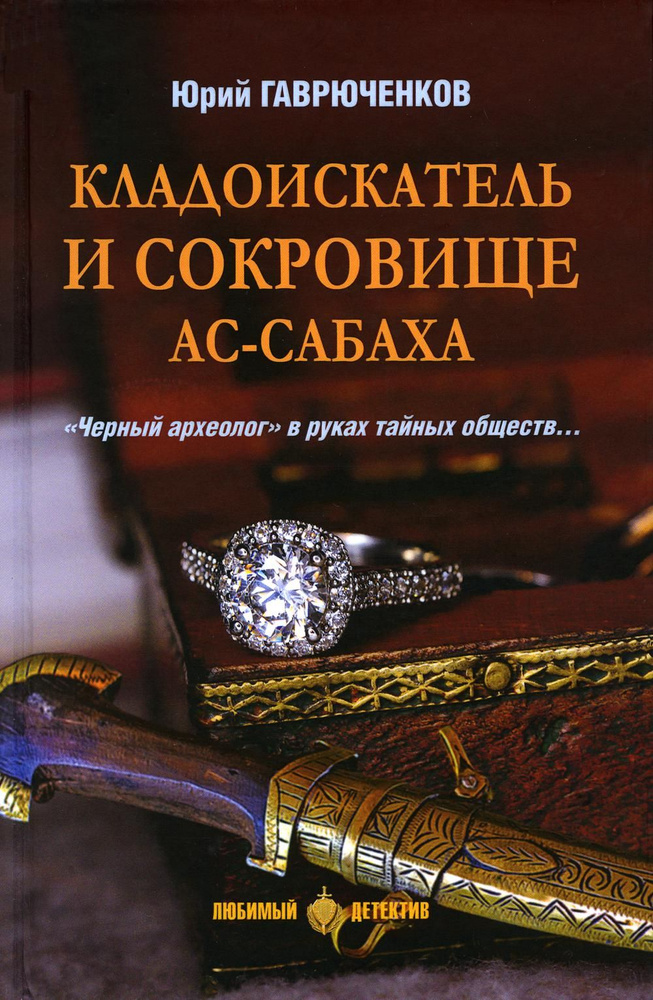 Юрий ГАВРЮЧЕНКОВ

КЛАДОИСКАТЕЛЬ И СОКРОВИЩЕ АС-САБАХА

«Черный археолог» в руках тайных обществ…

ЛЮБИМЫЙ ДЕТЕКТИВ